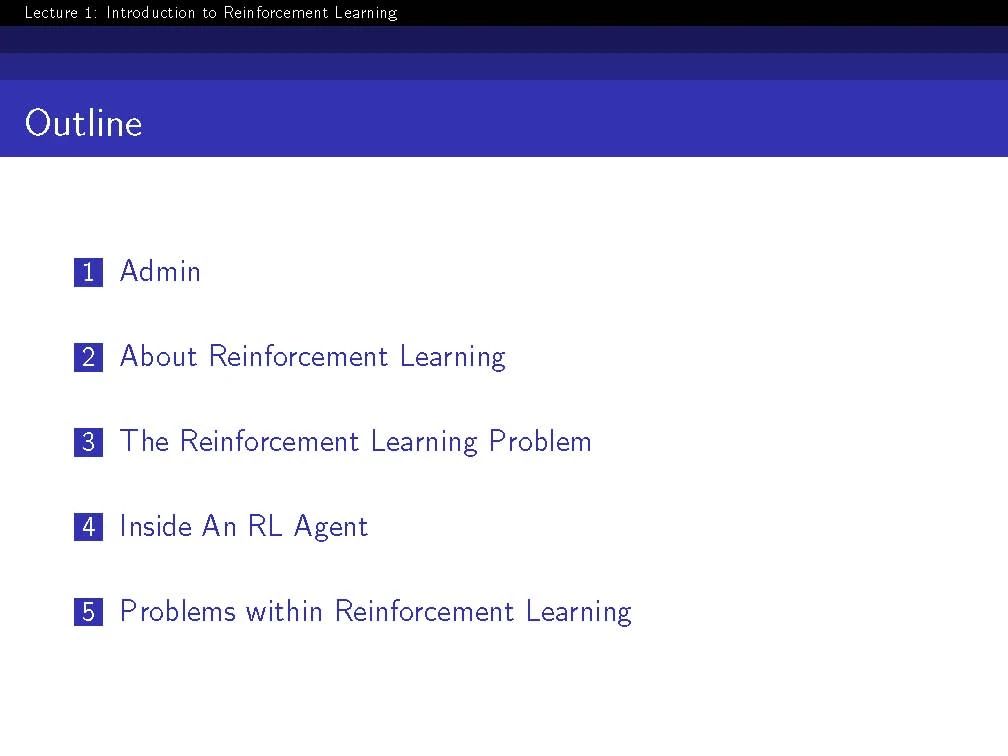 Lecture 1: Introduction to Reinforcement Learning

Outline

1 Admin

2 About Reinforcement Learning

3 The Reinforcement Learning Problem

4 Inside An RL Agent

5 Problems within Reinforcement Learning